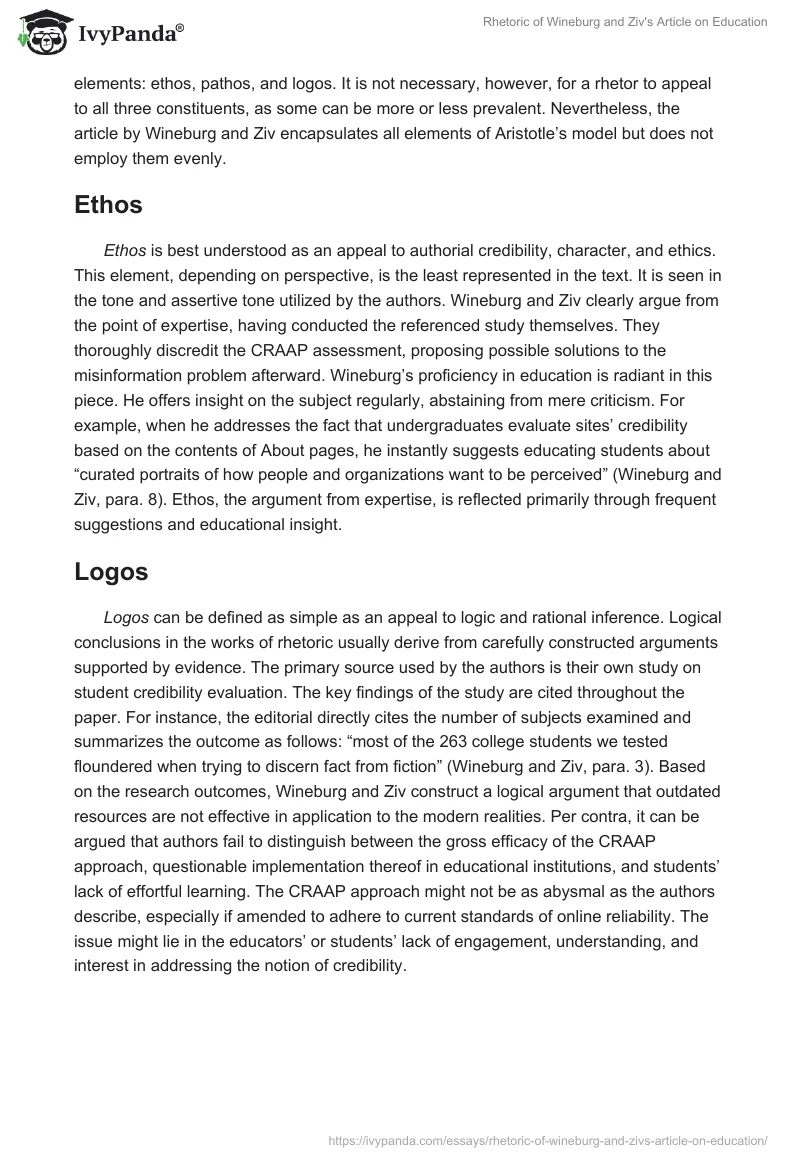 IvyPanda®

Rhetoric of Wineburg and Ziv's Article on Education

elements: ethos, pathos, and logos. It is not necessary, however, for a rhetor to appeal to all three constituents, as some can be more or less prevalent. Nevertheless, the article by Wineburg and Ziv encapsulates all elements of Aristotle's model but does not employ them evenly.

Ethos

Ethos is best understood as an appeal to authorial credibility, character, and ethics. This element, depending on perspective, is the least represented in the text. It is seen in the tone and assertive tone utilized by the authors. Wineburg and Ziv clearly argue from the point of expertise, having conducted the referenced study themselves. They thoroughly discredit the CRAAP assessment, proposing possible solutions to the misinformation problem afterward. Wineburg's proficiency in education is radiant in this piece. He offers insight on the subject regularly, abstaining from mere criticism. For example, when he addresses the fact that undergraduates evaluate sites' credibility based on the contents of About pages, he instantly suggests educating students about "curated portraits of how people and organizations want to be perceived" (Wineburg and Ziv, para. 8). Ethos, the argument from expertise, is reflected primarily through frequent suggestions and educational insight.

Logos

Logos can be defined as simple as an appeal to logic and rational inference. Logical conclusions in the works of rhetoric usually derive from carefully constructed arguments supported by evidence. The primary source used by the authors is their own study on student credibility evaluation. The key findings of the study are cited throughout the paper. For instance, the editorial directly cites the number of subjects examined and summarizes the outcome as follows: "most of the 263 college students we tested floundered when trying to discern fact from fiction" (Wineburg and Ziv, para. 3). Based on the research outcomes, Wineburg and Ziv construct a logical argument that outdated resources are not effective in application to the modern realities. Per contra, it can be argued that authors fail to distinguish between the gross efficacy of the CRAAP approach, questionable implementation thereof in educational institutions, and students' lack of effortful learning. The CRAAP approach might not be as abysmal as the authors describe, especially if amended to adhere to current standards of online reliability. The issue might lie in the educators' or students' lack of engagement, understanding, and interest in addressing the notion of credibility.

https://ivypanda.com/essays/rhetoric-of-wineburg-and-zivs-article-on-education/